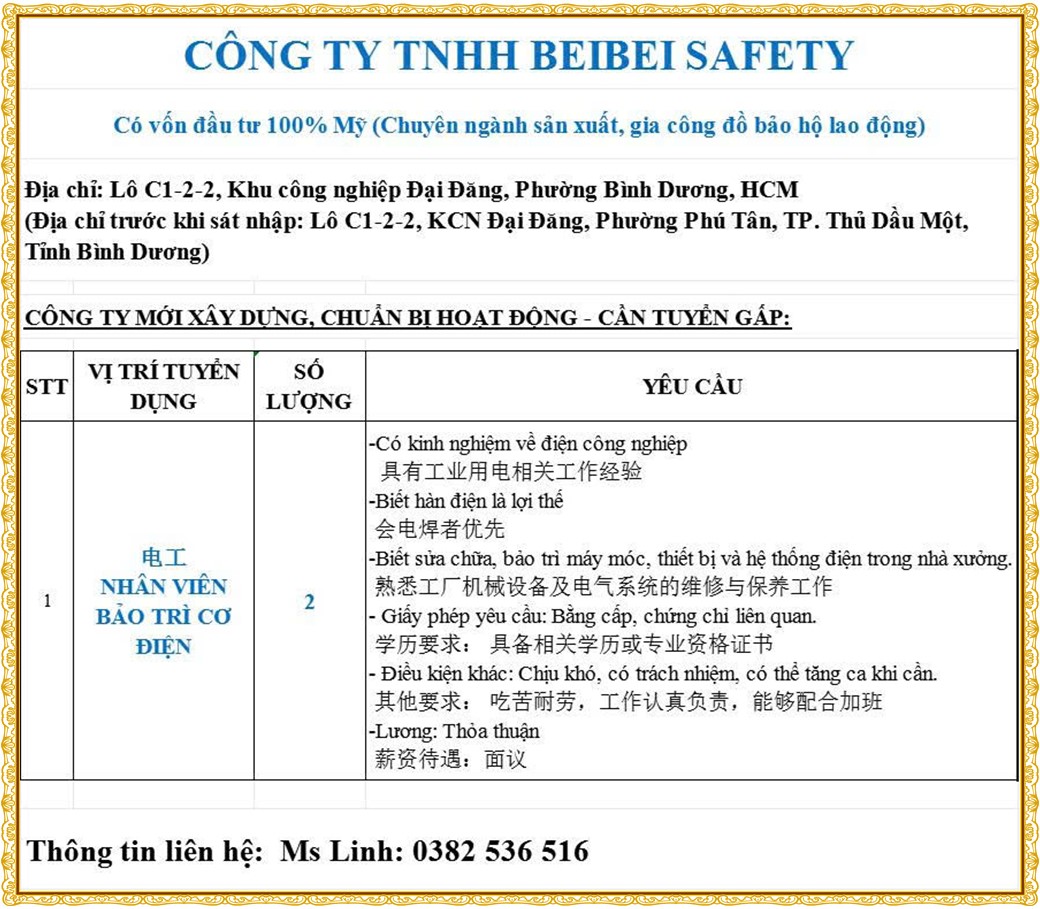 CÔNG TY TNHH BEIBEI SAFETY

Có vốn đầu tư 100% Mỹ (Chuyên ngành sản xuất, gia công đồ bảo hộ lao động)

Địa chỉ: Lô C1-2-2, Khu công nghiệp Đại Đăng, Phường Bình Dương, HCM
(Địa chỉ trước khi sát nhập: Lô C1-2-2, KCN Đại Đăng, Phường Phú Tân, TP. Thủ Dầu Một, Tỉnh Bình Dương)

CÔNG TY MỚI XÂY DỰNG, CHUẨN BỊ HOẠT ĐỘNG - CẦN TUYỂN GẤP:

| STT | VỊ TRÍ TUYỂN DỤNG | SỐ LƯỢNG | YÊU CẦU |
|---|---|---|---|
| 1 | 电工 NHÂN VIÊN BẢO TRÌ CƠ ĐIỆN | 2 | -Có kinh nghiệm về điện công nghiệp 具有工业用电相关工作经验 -Biết hàn điện là lợi thế 会电焊者优先 -Biết sửa chữa, bảo trì máy móc, thiết bị và hệ thống điện trong nhà xưởng. 熟悉工厂机械设备及电气系统的维修与保养工作 - Giấy phép yêu cầu: Bằng cấp, chứng chỉ liên quan. 学历要求： 具备相关学历或专业资格证书 - Điều kiện khác: Chịu khó, có trách nhiệm, có thể tăng ca khi cần. 其他要求： 吃苦耐劳，工作认真负责，能够配合加班 -Lương: Thỏa thuận 薪资待遇：面议 |

Thông tin liên hệ: Ms Linh: 0382 536 516